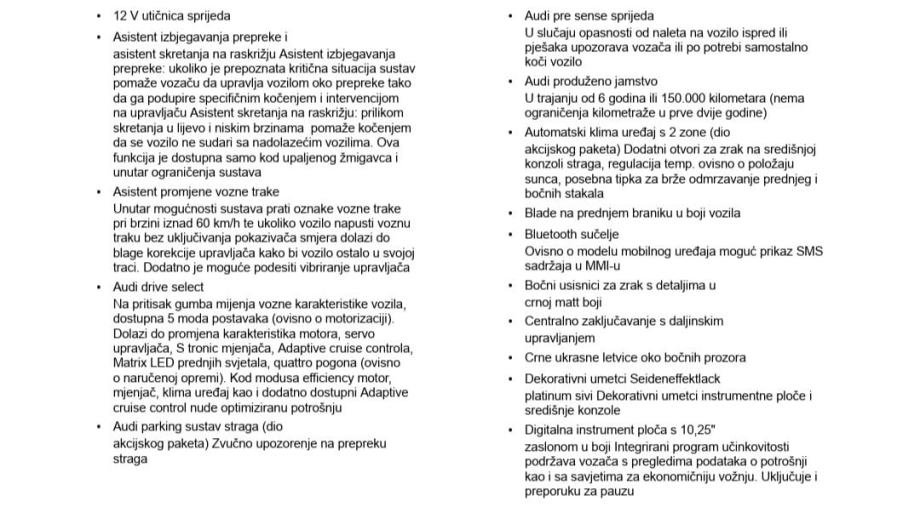 • 12 V utičnica sprijeda

• Asistent izbjegavanja prepreke i
asistent skretanja na raskrižju Asistent izbjegavanja prepreke: ukoliko je prepoznata kritična situacija sustav pomaže vozaču da upravlja vozilom oko prepreke tako da ga podupire specifičnim kočenjem i intervencijom na upravljaču Asistent skretanja na raskrižju: prilikom skretanja u lijevo i niskim brzinama pomaže kočenjem da se vozilo ne sudari sa nadolazećim vozilima. Ova funkcija je dostupna samo kod upaljenog žmigavca i unutar ograničenja sustava

• Asistent promjene vozne trake
Unutar mogućnosti sustava prati oznake vozne trake pri brzini iznad 60 km/h te ukoliko vozilo napusti voznu traku bez uključivanja pokazivača smjera dolazi do blage korekcije upravljača kako bi vozilo ostalo u svojoj traci. Dodatno je moguće podesiti vibriranje upravljača

• Audi drive select
Na pritisak gumba mijenja vozne karakteristike vozila, dostupna 5 moda postavaka (ovisno o motorizaciji). Dolazi do promjena karakteristika motora, servo upravljača, S tronic mjenjača, Adaptive cruise controla, Matrix LED prednjih svjetala, quattro pogona (ovisno o naručenoj opremi). Kod modusa efficiency motor, mjenjač, klima uređaj kao i dodatno dostupni Adaptive cruise control nude optimiziranu potrošnju

• Audi parking sustav straga (dio
akcijskog paketa) Zvučno upozorenje na prepreku straga

• Audi pre sense sprijeda
U slučaju opasnosti od naleta na vozilo ispred ili pješaka upozorava vozača ili po potrebi samostalno koči vozilo

• Audi produženo jamstvo
U trajanju od 6 godina ili 150.000 kilometara (nema ograničenja kilometraže u prve dvije godine)

• Automatski klima uređaj s 2 zone (dio
akcijskog paketa) Dodatni otvori za zrak na središnjoj konzoli straga, regulacija temp. ovisno o položaju sunca, posebna tipka za brže odmrzavanje prednjeg i bočnih stakala

• Blade na prednjem braniku u boji vozila

• Bluetooth sučelje
Ovisno o modelu mobilnog uređaja moguć prikaz SMS sadržaja u MMI-u

• Bočni usisnici za zrak s detaljima u
crnoj matt boji

• Centralno zaključavanje s daljinskim
upravljanjem

• Crne ukrasne letvice oko bočnih prozora

• Dekorativni umetci Seideneffektlack
platinum sivi Dekorativni umetci instrumentne ploče i središnje konzole

• Digitalna instrument ploča s 10,25"
zaslonom u boji Integrirani program učinkovitosti podržava vozača s pregledima podataka o potrošnji kao i sa savjetima za ekonomičniju vožnju. Uključuje i preporuku za pauzu